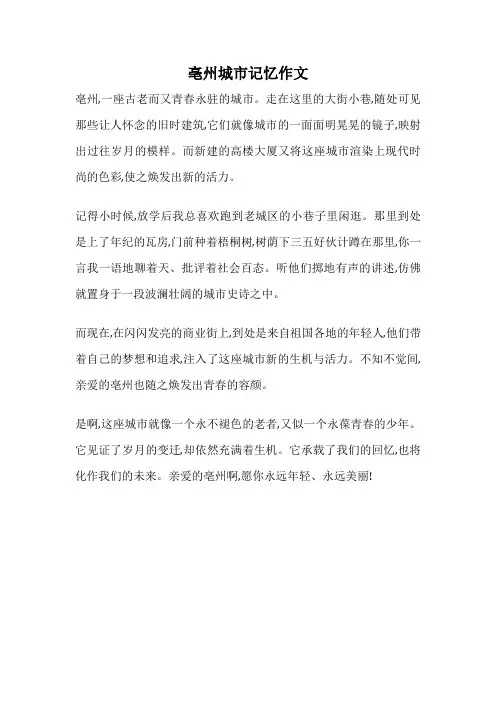 亳州城市记忆作文

亳州,一座古老而又青春永驻的城市。走在这里的大街小巷,随处可见那些让人怀念的旧时建筑,它们就像城市的一面面明晃晃的镜子,映射出过往岁月的模样。而新建的高楼大厦又将这座城市渲染上现代时尚的色彩,使之焕发出新的活力。

记得小时候,放学后我总喜欢跑到老城区的小巷子里闲逛。那里到处是上了年纪的瓦房,门前种着梧桐树,树荫下三五好伙计蹲在那里,你一言我一语地聊着天、批评着社会百态。听他们掷地有声的讲述,仿佛就置身于一段波澜壮阔的城市史诗之中。

而现在,在闪闪发亮的商业街上,到处是来自祖国各地的年轻人,他们带着自己的梦想和追求,注入了这座城市新的生机与活力。不知不觉间,亲爱的亳州也随之焕发出青春的容颜。

是啊,这座城市就像一个永不褪色的老者,又似一个永葆青春的少年。它见证了岁月的变迁,却依然充满着生机。它承载了我们的回忆,也将化作我们的未来。亲爱的亳州啊,愿你永远年轻、永远美丽!